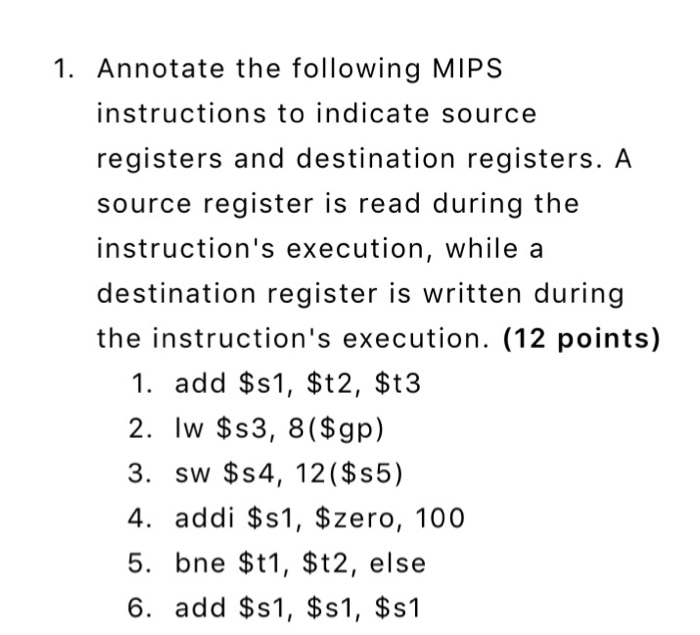 1. Annotate the following MIPS instructions to indicate source registers and destination registers. A source register is read during the instruction's execution, while a destination register is written during the instruction's execution. **(12 points)**

1. add \$s1, \$t2, \$t3
2. lw \$s3, 8(\$gp)
3. sw \$s4, 12(\$s5)
4. addi \$s1, \$zero, 100
5. bne \$t1, \$t2, else
6. add \$s1, \$s1, \$s1